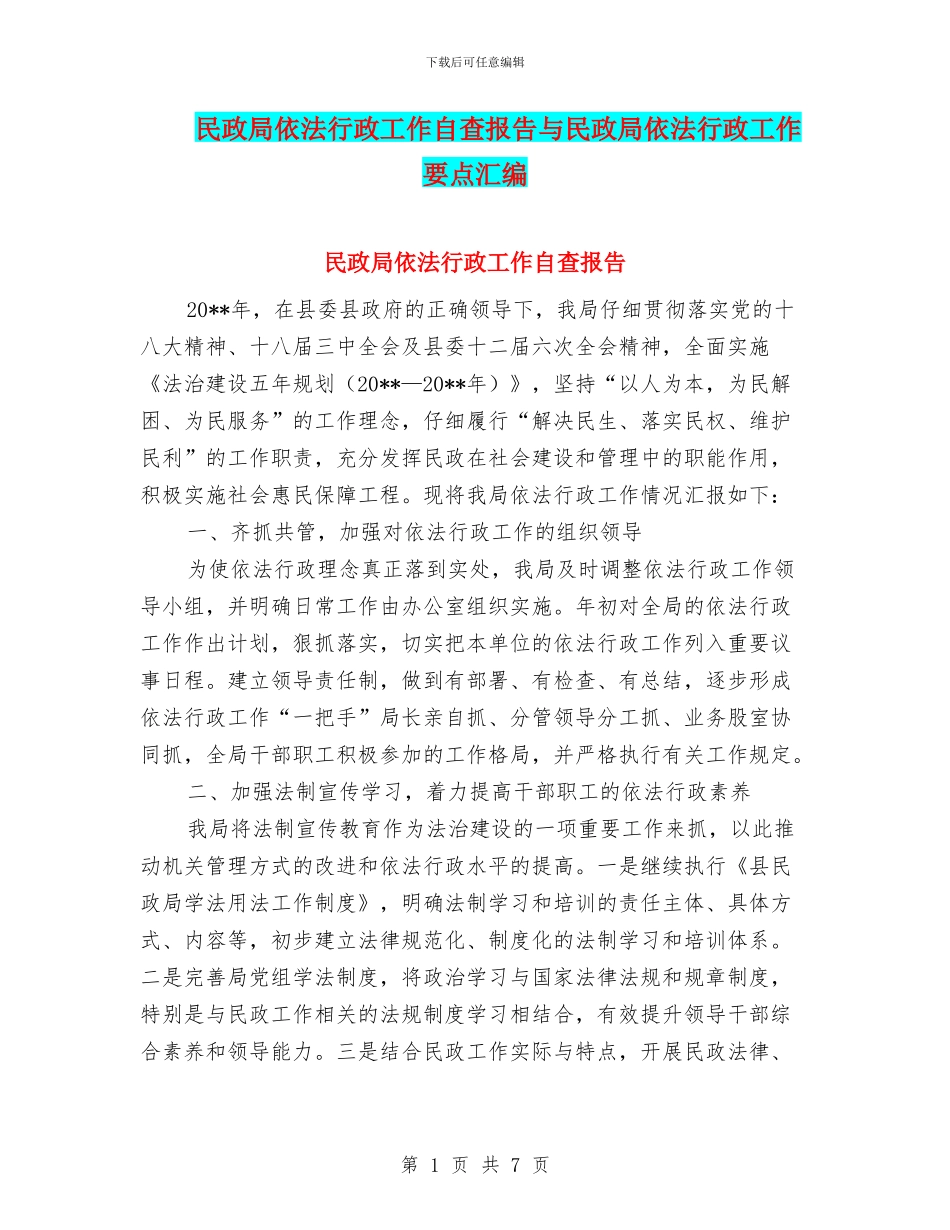 下载后可任意编辑

民政局依法行政工作自查报告与民政局依法行政工作要点汇编

民政局依法行政工作自查报告

20**年，在县委县政府的正确领导下，我局仔细贯彻落实党的十八大精神、十八届三中全会及县委十二届六次全会精神，全面实施《法治建设五年规划（20**—20**年）》，坚持“以人为本，为民解困、为民服务”的工作理念，仔细履行“解决民生、落实民权、维护民利”的工作职责，充分发挥民政在社会建设和管理中的职能作用，积极实施社会惠民保障工程。现将我局依法行政工作情况汇报如下：

一、齐抓共管，加强对依法行政工作的组织领导

为使依法行政理念真正落到实处，我局及时调整依法行政工作领导小组，并明确日常工作由办公室组织实施。年初对全局的依法行政工作作出计划，狠抓落实，切实把本单位的依法行政工作列入重要议事日程。建立领导责任制，做到有部署、有检查、有总结，逐步形成依法行政工作“一把手”局长亲自抓、分管领导分工抓、业务股室协同抓，全局干部职工积极参加的工作格局，并严格执行有关工作规定。

二、加强法制宣传学习，着力提高干部职工的依法行政素养

我局将法制宣传教育作为法治建设的一项重要工作来抓，以此推动机关管理方式的改进和依法行政水平的提高。一是继续执行《县民政局学法用法工作制度》，明确法制学习和培训的责任主体、具体方式、内容等，初步建立法律规范化、制度化的法制学习和培训体系。二是完善局党组学法制度，将政治学习与国家法律法规和规章制度，特别是与民政工作相关的法规制度学习相结合，有效提升领导干部综合素养和领导能力。三是结合民政工作实际与特点，开展民政法律、

第 1 页 共 7 页